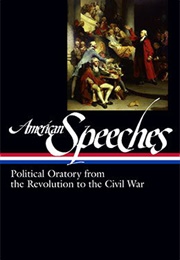 American Speeches

Political Oratory from the Revolution to the Civil War